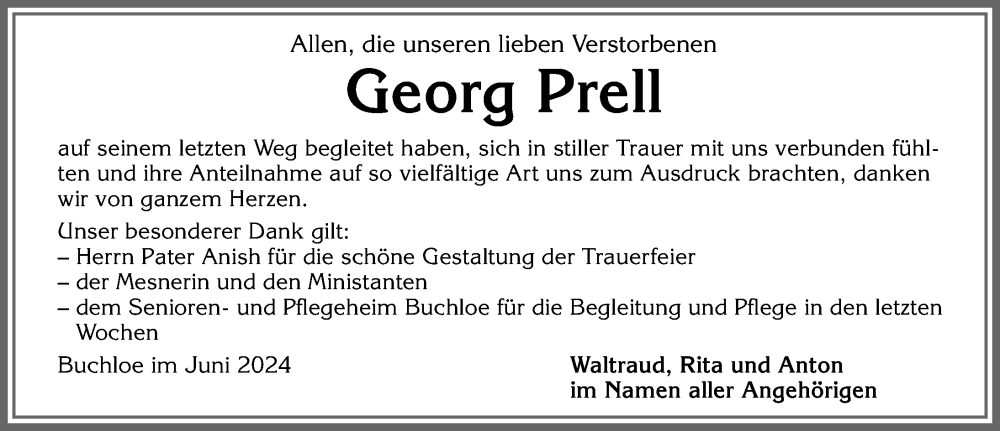 Allen, die unseren lieben Verstorbenen

Georg Prell

auf seinem letzten Weg begleitet haben, sich in stiller Trauer mit uns verbunden fühlten und ihre Anteilnahme auf so vielfältige Art uns zum Ausdruck brachten, danken wir von ganzem Herzen.

Unser besonderer Dank gilt:
– Herrn Pater Anish für die schöne Gestaltung der Trauerfeier
– der Mesnerin und den Ministanten
– dem Senioren- und Pflegeheim Buchloe für die Begleitung und Pflege in den letzten Wochen

Buchloe im Juni 2024

Waltraud, Rita und Anton
im Namen aller Angehörigen